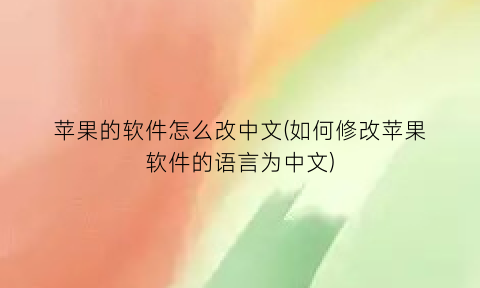 苹果的软件怎么改中文(如何修改苹果软件的语言为中文)